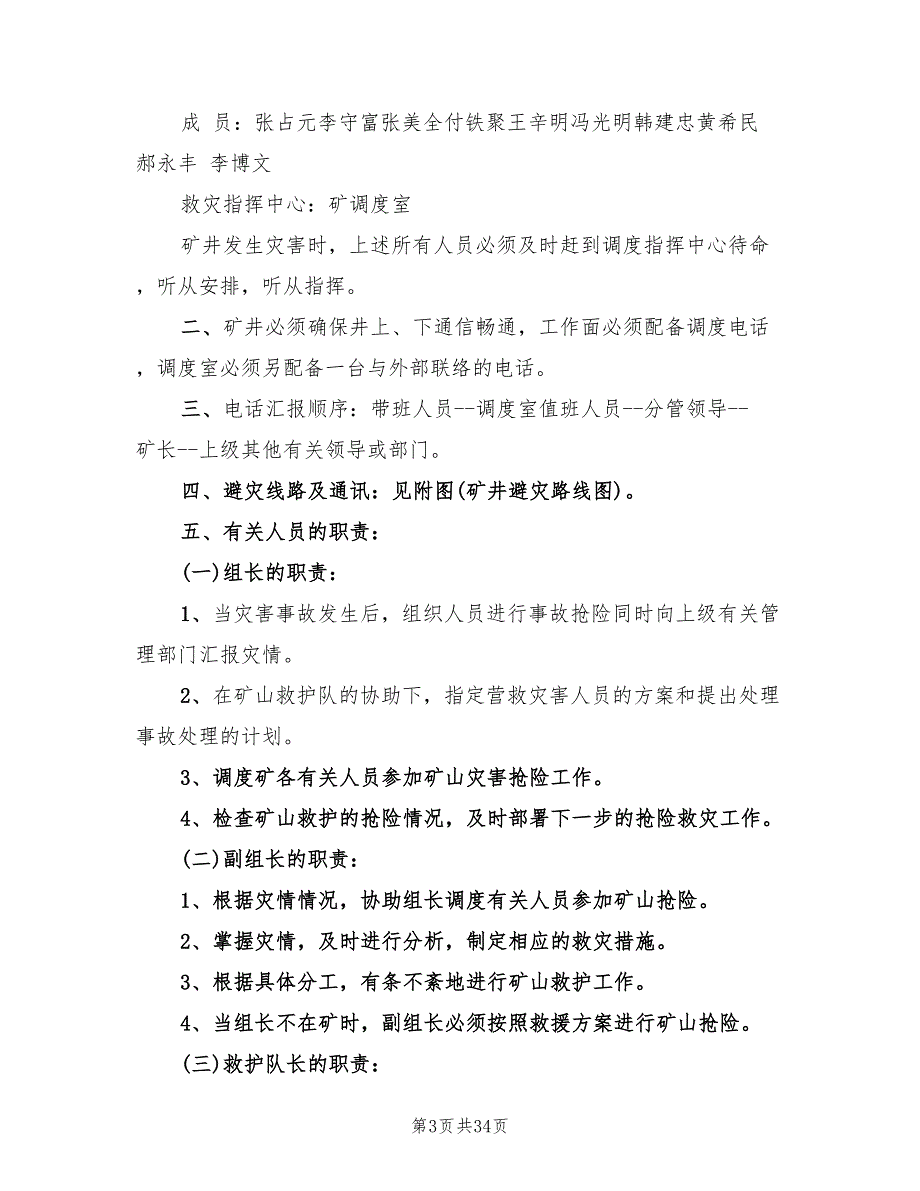 成 员：张占元李守富张美全付铁聚王辛明冯光明韩建忠黄希民郝永丰 李博文

救灾指挥中心：矿调度室

矿井发生灾害时，上述所有人员必须及时赶到调度指挥中心待命，听从安排，听从指挥。

二、矿井必须确保井上、下通信畅通，工作面必须配备调度电话，调度室必须另配备一台与外部联络的电话。

三、电话汇报顺序：带班人员--调度室值班人员--分管领导--矿长--上级其他有关领导或部门。

四、避灾线路及通讯：见附图(矿井避灾路线图)。

五、有关人员的职责：

(一)组长的职责：

1、当灾害事故发生后，组织人员进行事故抢险同时向上级有关管理部门汇报灾情。

2、在矿山救护队的协助下，指定营救灾害人员的方案和提出处理事故处理的计划。

3、调度矿各有关人员参加矿山灾害抢险工作。

4、检查矿山救护的抢险情况，及时部署下一步的抢险救灾工作。

(二)副组长的职责：

1、根据灾情情况，协助组长调度有关人员参加矿山抢险。

2、掌握灾情，及时进行分析，制定相应的救灾措施。

3、根据具体分工，有条不紊地进行矿山救护工作。

4、当组长不在矿时，副组长必须按照救援方案进行矿山抢险。

(三)救护队长的职责：

第3页 共34页